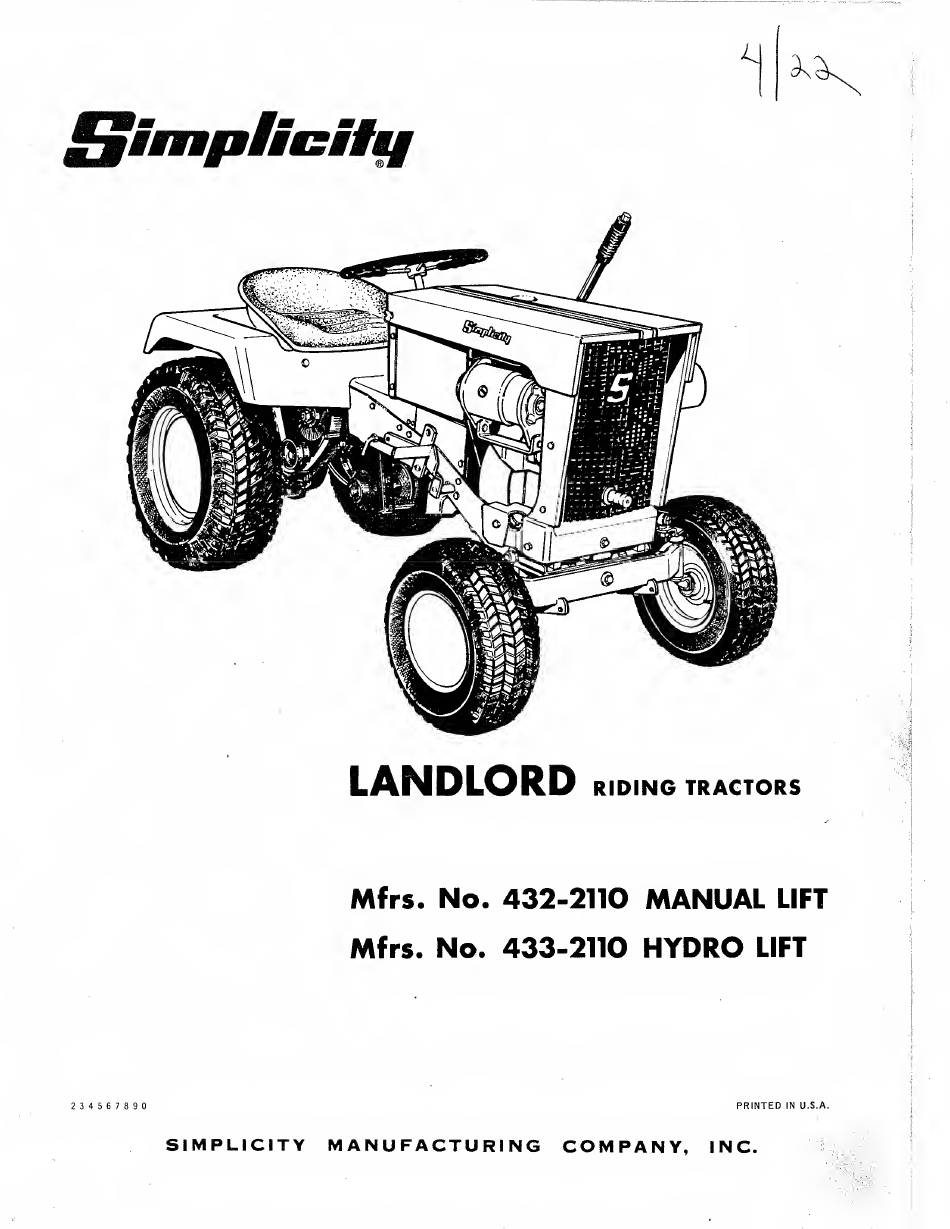 4|22

Simplicity®

Simplicity

S

LANDLORD RIDING TRACTORS

Mfrs. No. 432-2110 MANUAL LIFT
Mfrs. No. 433-2110 HYDRO LIFT

2 3 4 5 6 7 8 9 0

PRINTED IN U.S.A.

SIMPLICITY MANUFACTURING COMPANY, INC.